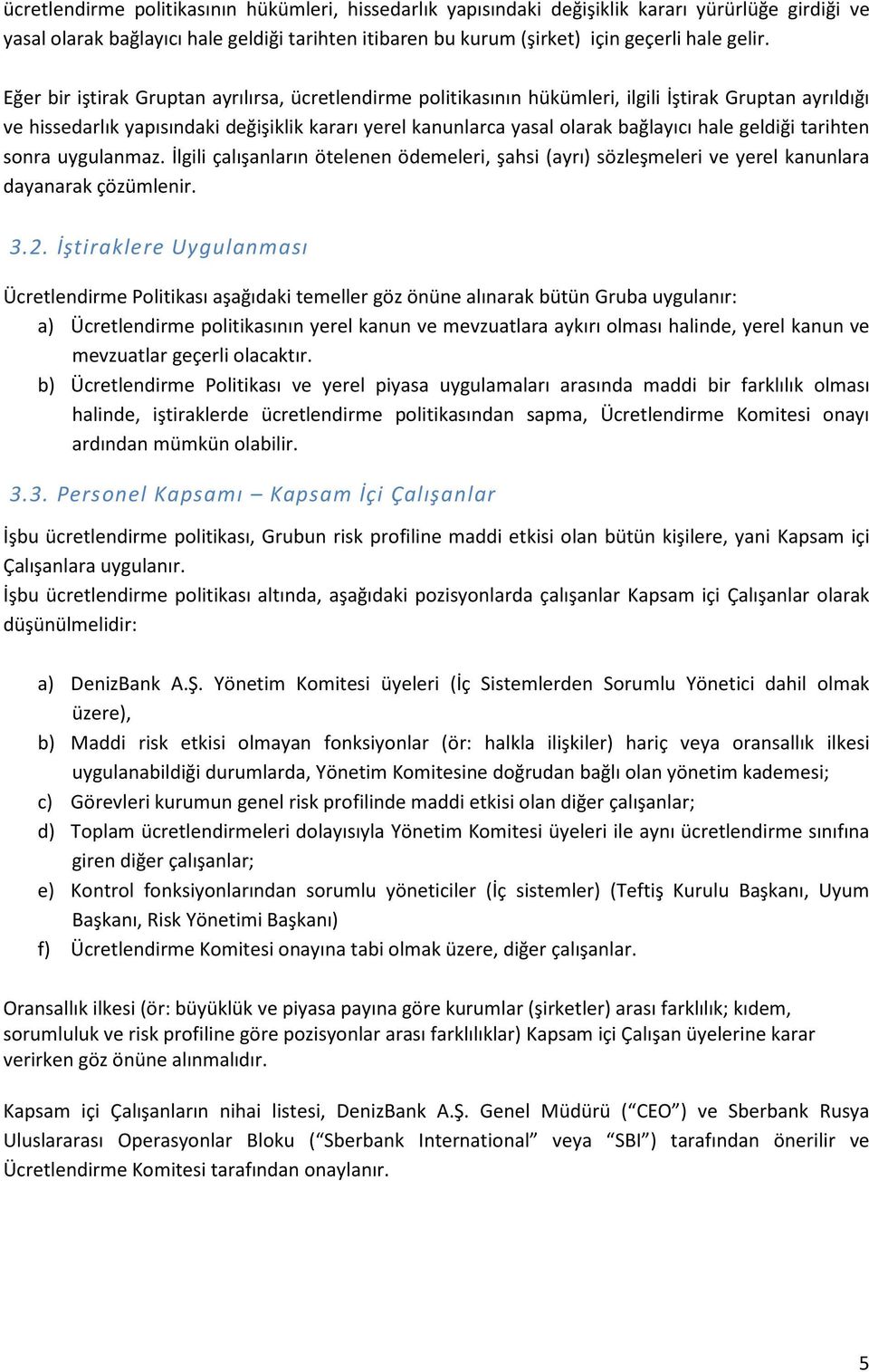 ücretlendirme politikasının hükümleri, hissedarlık yapısındaki değişiklik kararı yürürlüğe girdiği ve yasal olarak bağlayıcı hale geldiği tarihten itibaren bu kurum (şirket) için geçerli hale gelir.

Eğer bir iştirak Gruptan ayrılırsa, ücretlendirme politikasının hükümleri, ilgili İştirak Gruptan ayrıldığı ve hissedarlık yapısındaki değişiklik kararı yerel kanunlarca yasal olarak bağlayıcı hale geldiği tarihten sonra uygulanmaz. İlgili çalışanların ötelenen ödemeleri, şahsi (ayrı) sözleşmeleri ve yerel kanunlara dayanarak çözümlenir.

3.2. İştiraklere Uygulanması

Ücretlendirme Politikası aşağıdaki temeller göz önüne alınarak bütün Gruba uygulanır:

a) Ücretlendirme politikasının yerel kanun ve mevzuatlara aykırı olması halinde, yerel kanun ve mevzuatlar geçerli olacaktır.

b) Ücretlendirme Politikası ve yerel piyasa uygulamaları arasında maddi bir farklılık olması halinde, iştiraklerde ücretlendirme politikasından sapma, Ücretlendirme Komitesi onayı ardından mümkün olabilir.

3.3. Personel Kapsamı – Kapsam İçi Çalışanlar

İşbu ücretlendirme politikası, Grubun risk profiline maddi etkisi olan bütün kişilere, yani Kapsam içi Çalışanlara uygulanır.

İşbu ücretlendirme politikası altında, aşağıdaki pozisyonlarda çalışanlar Kapsam içi Çalışanlar olarak düşünülmelidir:

a) DenizBank A.Ş. Yönetim Komitesi üyeleri (İç Sistemlerden Sorumlu Yönetici dahil olmak üzere),

b) Maddi risk etkisi olmayan fonksiyonlar (ör: halkla ilişkiler) hariç veya oransallık ilkesi uygulanabildiği durumlarda, Yönetim Komitesine doğrudan bağlı olan yönetim kademesi;

c) Görevleri kurumun genel risk profilinde maddi etkisi olan diğer çalışanlar;

d) Toplam ücretlendirmeleri dolayısıyla Yönetim Komitesi üyeleri ile aynı ücretlendirme sınıfına giren diğer çalışanlar;

e) Kontrol fonksiyonlarından sorumlu yöneticiler (İç sistemler) (Teftiş Kurulu Başkanı, Uyum Başkanı, Risk Yönetimi Başkanı)

f) Ücretlendirme Komitesi onayına tabi olmak üzere, diğer çalışanlar.

Oransallık ilkesi (ör: büyüklük ve piyasa payına göre kurumlar (şirketler) arası farklılık; kıdem, sorumluluk ve risk profiline göre pozisyonlar arası farklılıklar) Kapsam içi Çalışan üyelerine karar verirken göz önüne alınmalıdır.

Kapsam içi Çalışanların nihai listesi, DenizBank A.Ş. Genel Müdürü (“CEO”) ve Sberbank Rusya Uluslararası Operasyonlar Bloku (“Sberbank International” veya “SBI”) tarafından önerilir ve Ücretlendirme Komitesi tarafından onaylanır.

5